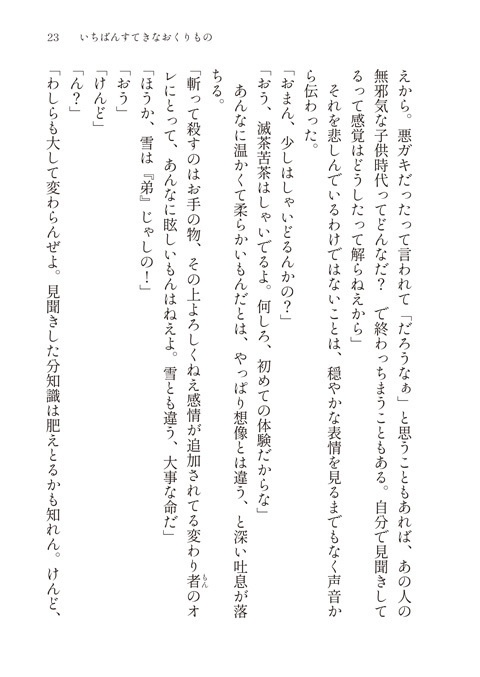 23　いちばんすてきなおくりもの

えから。悪ガキだったって言われて「だろうなぁ」と思うこともあれば、あの人の無邪気な子供時代ってどんなだ？　で終わっちまうこともある。自分で見聞きしてるって感覚はどうしたって解らねえから」

それを悲しんでいるわけではないことは、穏やかな表情を見るまでもなく声音から伝わった。

「おまん、少しはしゃいどるんかの？」

「おう、滅茶苦茶はしゃいでるよ。何しろ、初めての体験だからな」

あんなに温かくて柔らかいもんだとは、やっぱり想像とは違う、と深い吐息が落ちる。

「斬って殺すのはお手の物、その上よろしくねえ感情が追加されてる変わり者のオレにとって、あんなに眩しいもんはねえよ。雪とも違う、大事な命だ」

「ほうか、雪は『弟』じゃしの！」

「おう」

「けんど」

「ん？」

「わしらも大して変わらんぜよ。見聞きした分知識は肥えとるかも知れん。けんど、